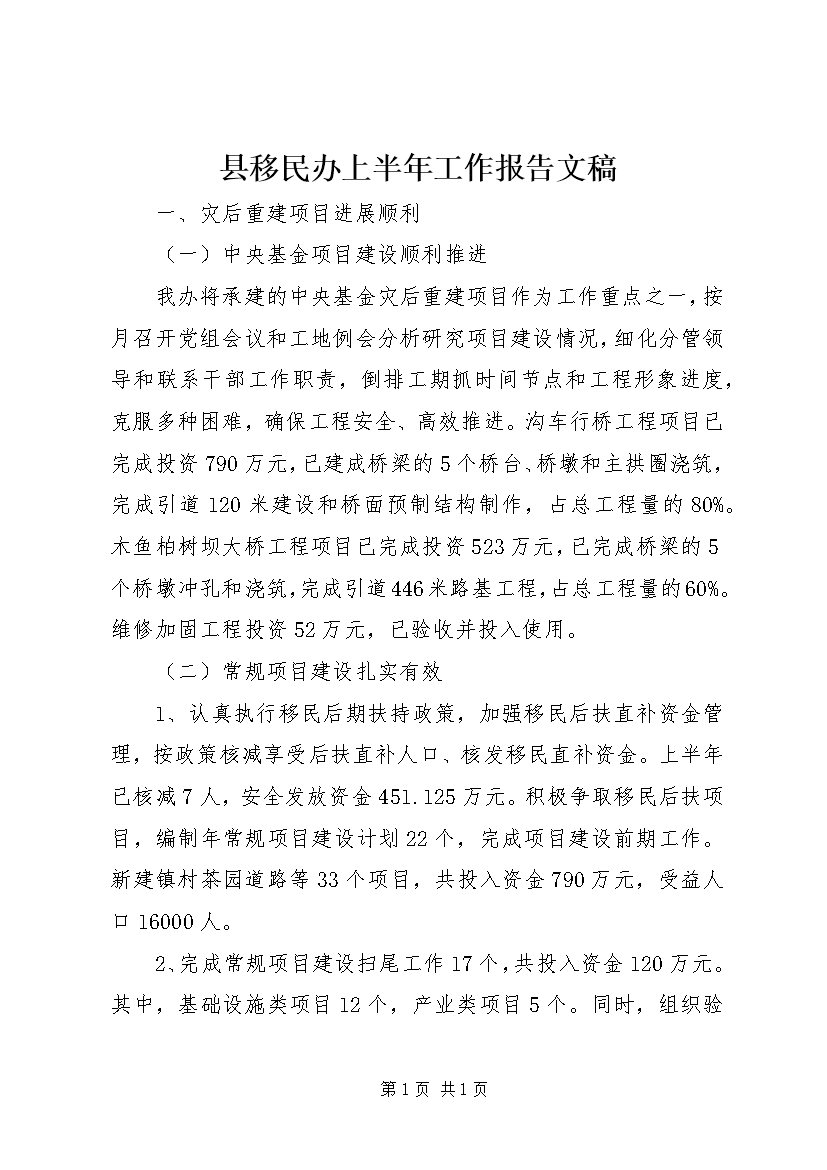 县移民办上半年工作报告文稿

一、灾后重建项目进展顺利

（一）中央基金项目建设顺利推进

我办将承建的中央基金灾后重建项目作为工作重点之一，按月召开党组会议和工地例会分析研究项目建设情况，细化分管领导和联系干部工作职责，倒排工期抓时间节点和工程形象进度，克服多种困难，确保工程安全、高效推进。沟车行桥工程项目已完成投资790万元，已建成桥梁的5个桥台、桥墩和主拱圈浇筑，完成引道120米建设和桥面预制结构制作，占总工程量的80%。木鱼柏树坝大桥工程项目已完成投资523万元，已完成桥梁的5个桥墩冲孔和浇筑，完成引道446米路基工程，占总工程量的60%。维修加固工程投资52万元，已验收并投入使用。

（二）常规项目建设扎实有效

1、认真执行移民后期扶持政策，加强移民后扶直补资金管理，按政策核减享受后扶直补人口、核发移民直补资金。上半年已核减7人，安全发放资金451.125万元。积极争取移民后扶项目，编制年常规项目建设计划22个，完成项目建设前期工作。新建镇村茶园道路等33个项目，共投入资金790万元，受益人口16000人。

2、完成常规项目建设扫尾工作17个，共投入资金120万元。其中，基础设施类项目12个，产业类项目5个。同时，组织验

第1页 共1页